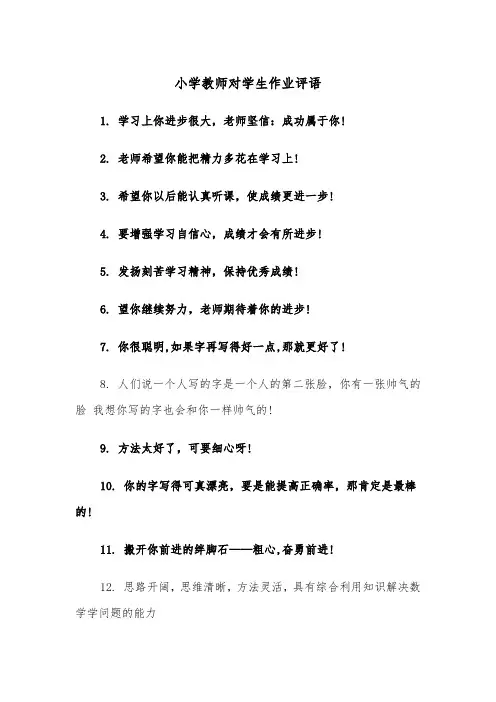 小学教师对学生作业评语

1. 学习上你进步很大，老师坚信：成功属于你！

2. 老师希望你能把精力多花在学习上！

3. 希望你以后能认真听课，使成绩更进一步！

4. 要增强学习自信心，成绩才会有所进步！

5. 发扬刻苦学习精神，保持优秀成绩！

6. 望你继续努力，老师期待着你的进步！

7. 你很聪明,如果字再写得好一点,那就更好了！

8. 人们说一个人写的字是一个人的第二张脸，你有一张帅气的脸 我想你写的字也会和你一样帅气的!

9. 方法太好了，可要细心呀！

10. 你的字写得可真漂亮，要是能提高正确率，那肯定是最棒的！

11. 搬开你前进的绊脚石——粗心,奋勇前进！

12. 思路开阔，思维清晰，方法灵活，具有综合利用知识解决数学学问题的能力